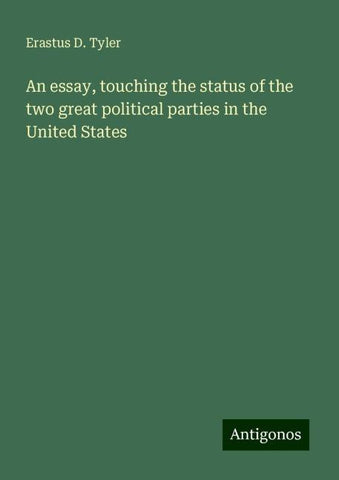 Erastus D. Tyler

An essay, touching the status of the two great political parties in the United States

Antigonos